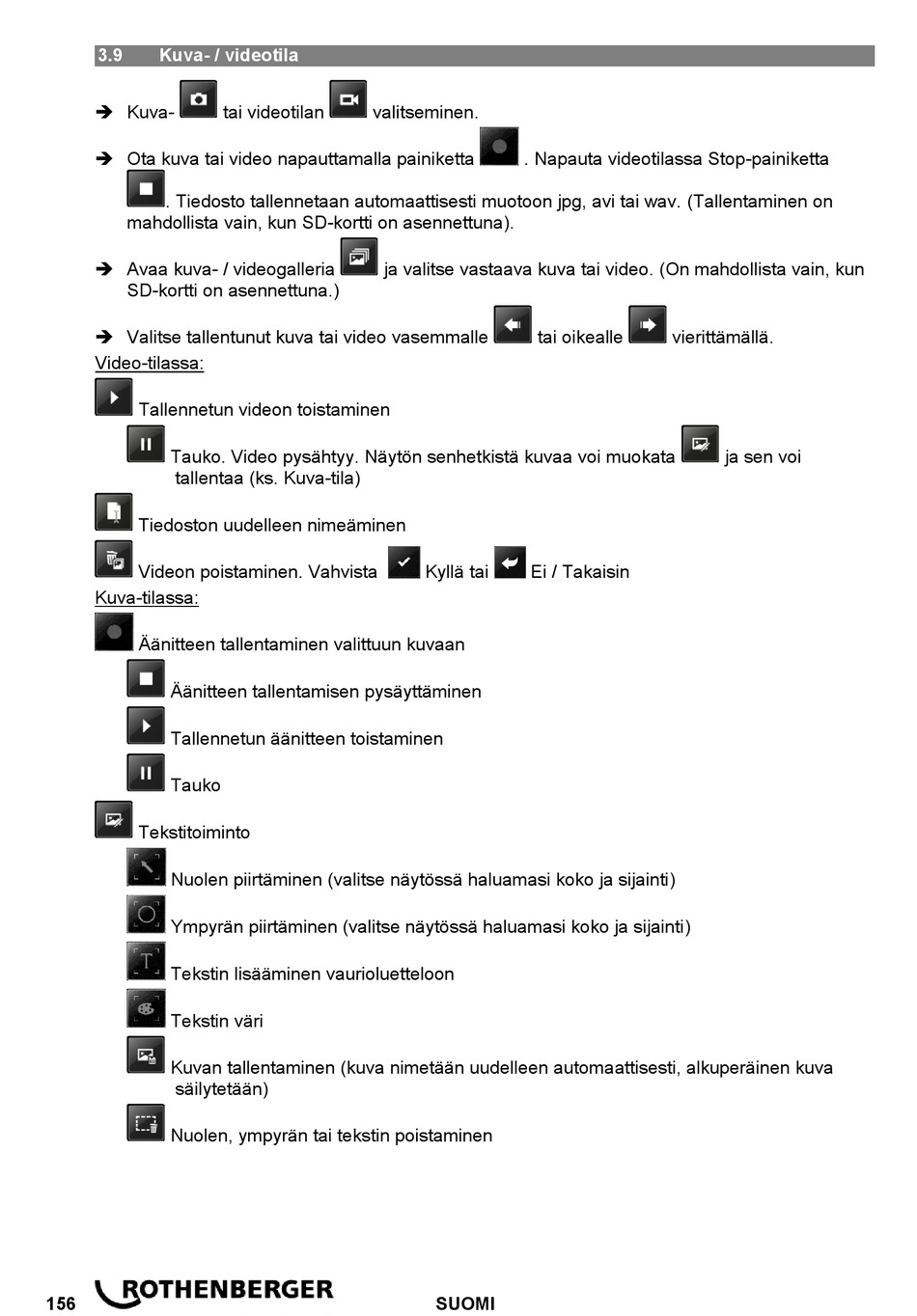 3.9 Kuva- / videotila

➔ Kuva- tai videotilan valitseminen.

➔ Ota kuva tai video napauttamalla painiketta . Napauta videotilassa Stop-painiketta . Tiedosto tallennetaan automaattisesti muotoon jpg, avi tai wav. (Tallentaminen on mahdollista vain, kun SD-kortti on asennettuna).

➔ Avaa kuva- / videogalleria ja valitse vastaava kuva tai video. (On mahdollista vain, kun SD-kortti on asennettuna.)

➔ Valitse tallentunut kuva tai video vasemmalle tai oikealle vierittämällä.

Video-tilassa:

Tallennetun videon toistaminen

Tauko. Video pysähtyy. Näytön senhetkistä kuvaa voi muokata ja sen voi tallentaa (ks. Kuva-tila)

Tiedoston uudelleen nimeäminen

Videon poistaminen. Vahvista Kyllä tai Ei / Takaisin

Kuva-tilassa:

Äänitteen tallentaminen valittuun kuvaan

Äänitteen tallentamisen pysäyttäminen

Tallennetun äänitteen toistaminen

Tauko

Tekstitoiminto

Nuolen piirtäminen (valitse näytössä haluamasi koko ja sijainti)

Ympyrän piirtäminen (valitse näytössä haluamasi koko ja sijainti)

Tekstin lisääminen vaurioluetteloon

Tekstin väri

Kuvan tallentaminen (kuva nimetään uudelleen automaattisesti, alkuperäinen kuva säilytetään)

Nuolen, ympyrän tai tekstin poistaminen

156 ROTHENBERGER SUOMI